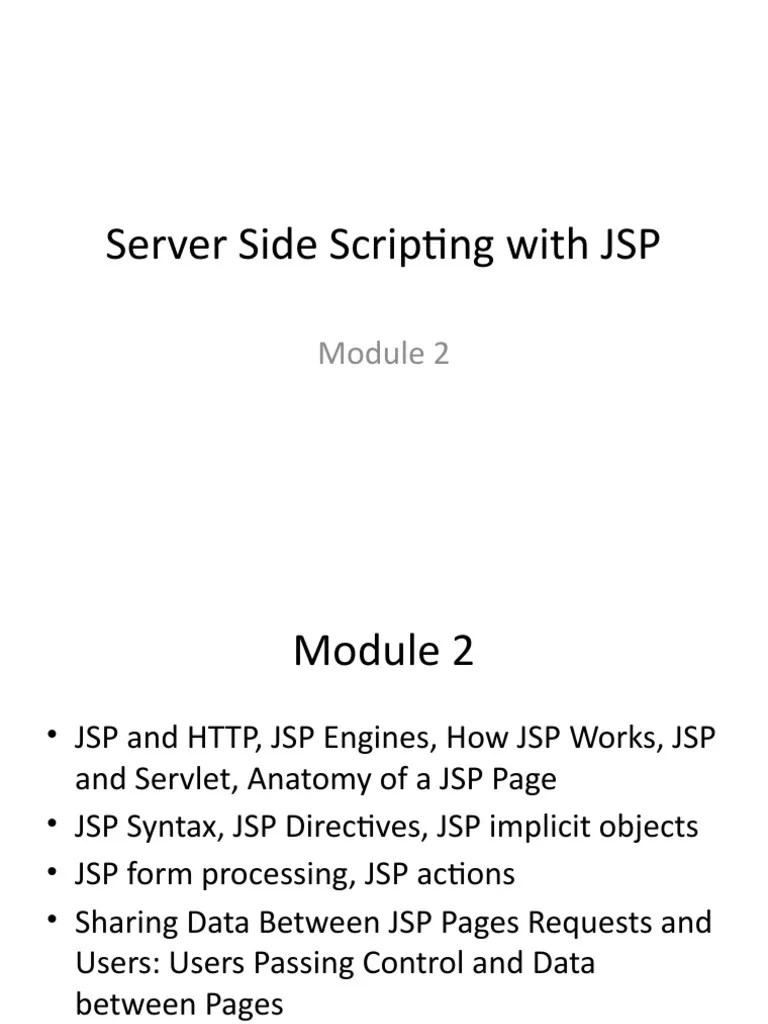 Server Side Scripting with JSP

Module 2

Module 2

• JSP and HTTP, JSP Engines, How JSP Works, JSP and Servlet, Anatomy of a JSP Page
• JSP Syntax, JSP Directives, JSP implicit objects
• JSP form processing, JSP actions
• Sharing Data Between JSP Pages Requests and Users: Users Passing Control and Data between Pages